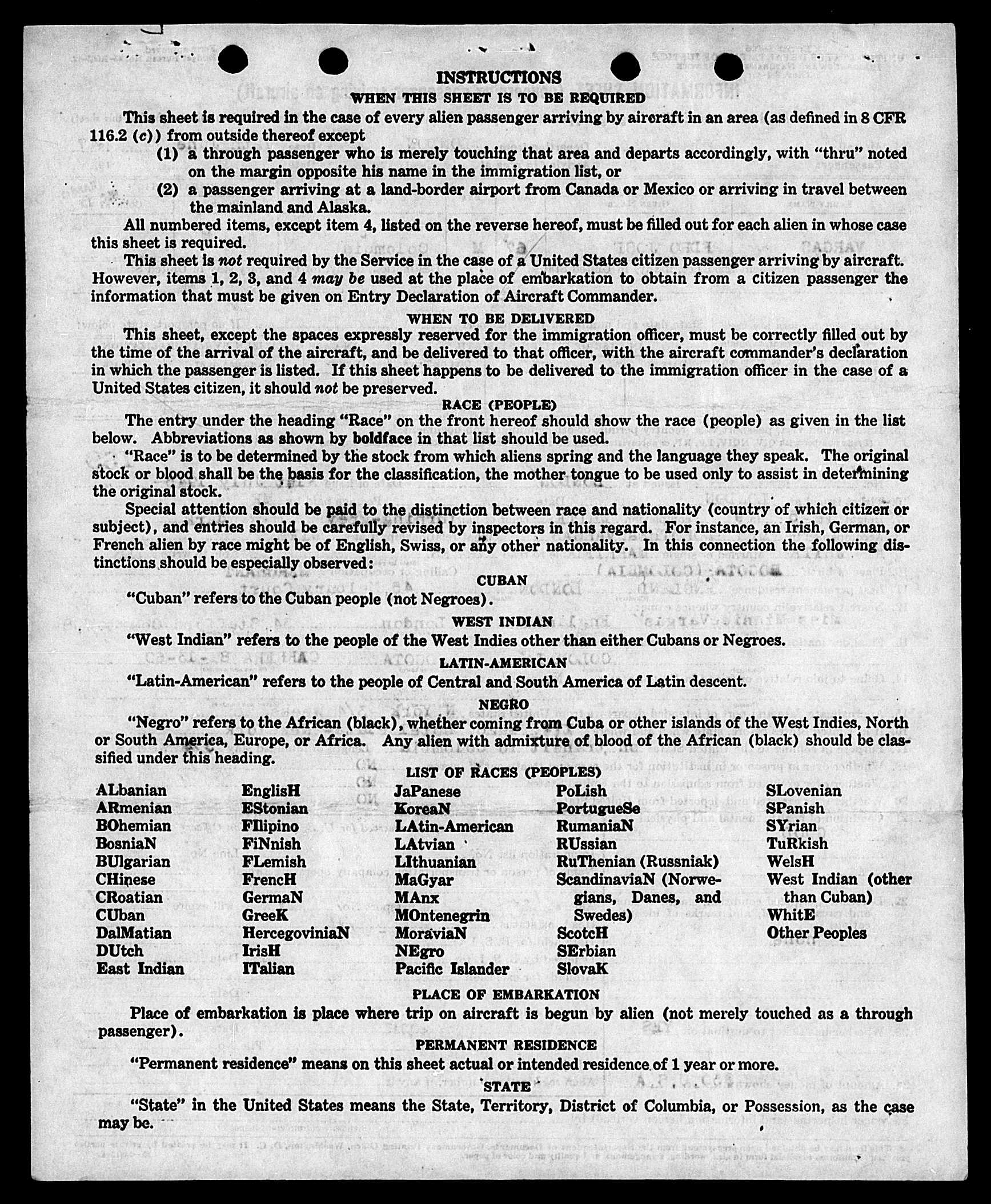 INSTRUCTIONS
WHEN THIS SHEET IS TO BE REQUIRED

This sheet is required in the case of every alien passenger arriving by aircraft in an area (as defined in 8 CFR 116.2 (c)) from outside thereof except

(1) a through passenger who is merely touching that area and departs accordingly, with "thru" noted on the margin opposite his name in the immigration list, or

(2) a passenger arriving at a land-border airport from Canada or Mexico or arriving in travel between the mainland and Alaska.

All numbered items, except item 4, listed on the reverse hereof, must be filled out for each alien in whose case this sheet is required.

This sheet is not required by the Service in the case of a United States citizen passenger arriving by aircraft. However, items 1, 2, 3, and 4 may be used at the place of embarkation to obtain from a citizen passenger the information that must be given on Entry Declaration of Aircraft Commander.

WHEN TO BE DELIVERED

This sheet, except the spaces expressly reserved for the immigration officer, must be correctly filled out by the time of the arrival of the aircraft, and be delivered to that officer, with the aircraft commander's declaration in which the passenger is listed. If this sheet happens to be delivered to the immigration officer in the case of a United States citizen, it should not be preserved.

RACE (PEOPLE)

The entry under the heading "Race" on the front hereof should show the race (people) as given in the list below. Abbreviations as shown by boldface in that list should be used.

"Race" is to be determined by the stock from which aliens spring and the language they speak. The original stock or blood shall be the basis for the classification, the mother tongue to be used only to assist in determining the original stock.

Special attention should be paid to the distinction between race and nationality (country of which citizen or subject), and entries should be carefully revised by inspectors in this regard. For instance, an Irish, German, or French alien by race might be of English, Swiss, or any other nationality. In this connection the following distinctions should be especially observed:

CUBAN

"Cuban" refers to the Cuban people (not Negroes).

WEST INDIAN

"West Indian" refers to the people of the West Indies other than either Cubans or Negroes.

LATIN-AMERICAN

"Latin-American" refers to the people of Central and South America of Latin descent.

NEGRO

"Negro" refers to the African (black), whether coming from Cuba or other islands of the West Indies, North or South America, Europe, or Africa. Any alien with admixture of blood of the African (black) should be classified under this heading.

LIST OF RACES (PEOPLES)

ALbanian
ARmenian
BOhemian
BosniaN
BUlgarian
CHinese
CRoatian
CUban
DalMatian
DUtch
East Indian

EnglisH
EStonian
FIlipino
FiNnish
FLemish
FrencH
GermaN
GreeK
HercegoviniaN
IrisH
ITalian

JaPanese
KoreaN
LAtin-American
LAtvian
LIthuanian
MaGyar
MAnx
MOntenegrin
MoraviaN
NEgro
Pacific Islander

PoLish
PortugueSe
RumaniaN
RUssian
RuThenian (Russniak)
ScandinaviaN (Norwegians, Danes, and Swedes)
ScotcH
SErbian
SlovaK

SLovenian
SPanish
SYrian
TuRkish
WelsH
West Indian (other than Cuban)
WhitE
Other Peoples

PLACE OF EMBARKATION

Place of embarkation is place where trip on aircraft is begun by alien (not merely touched as a through passenger).

PERMANENT RESIDENCE

"Permanent residence" means on this sheet actual or intended residence of 1 year or more.

STATE

"State" in the United States means the State, Territory, District of Columbia, or Possession, as the case may be.